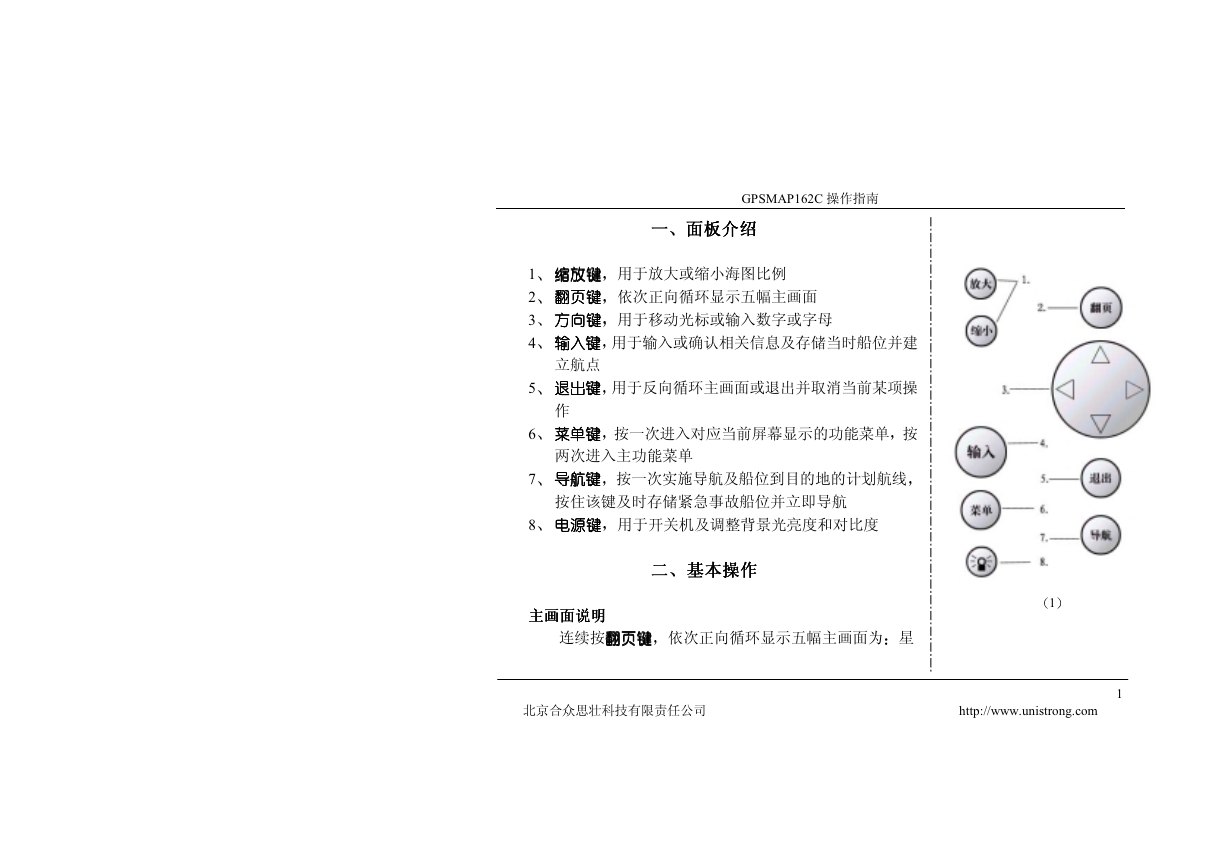 GPSMAP162C 操作指南

一、面板介绍

1、缩放键，用于放大或缩小海图比例
2、翻页键，依次正向循环显示五幅主画面
3、方向键，用于移动光标或输入数字或字母
4、输入键，用于输入或确认相关信息及存储当时船位并建立航点
5、退出键，用于反向循环主画面或退出并取消当前某项操作
6、菜单键，按一次进入对应当前屏幕显示的功能菜单，按两次进入主功能菜单
7、导航键，按一次实施导航及船位到目的地的计划航线，按住该键及时存储紧急事故船位并立即导航
8、电源键，用于开关机及调整背景光亮度和对比度

二、基本操作

主画面说明

连续按翻页键，依次正向循环显示五幅主画面为：星

放大
缩小
1.
2.
翻页
3.
输入
4.
5.
退出
菜单
6.
7.
导航
8.
（1）

1
北京合众思壮科技有限责任公司 http://www.unistrong.com